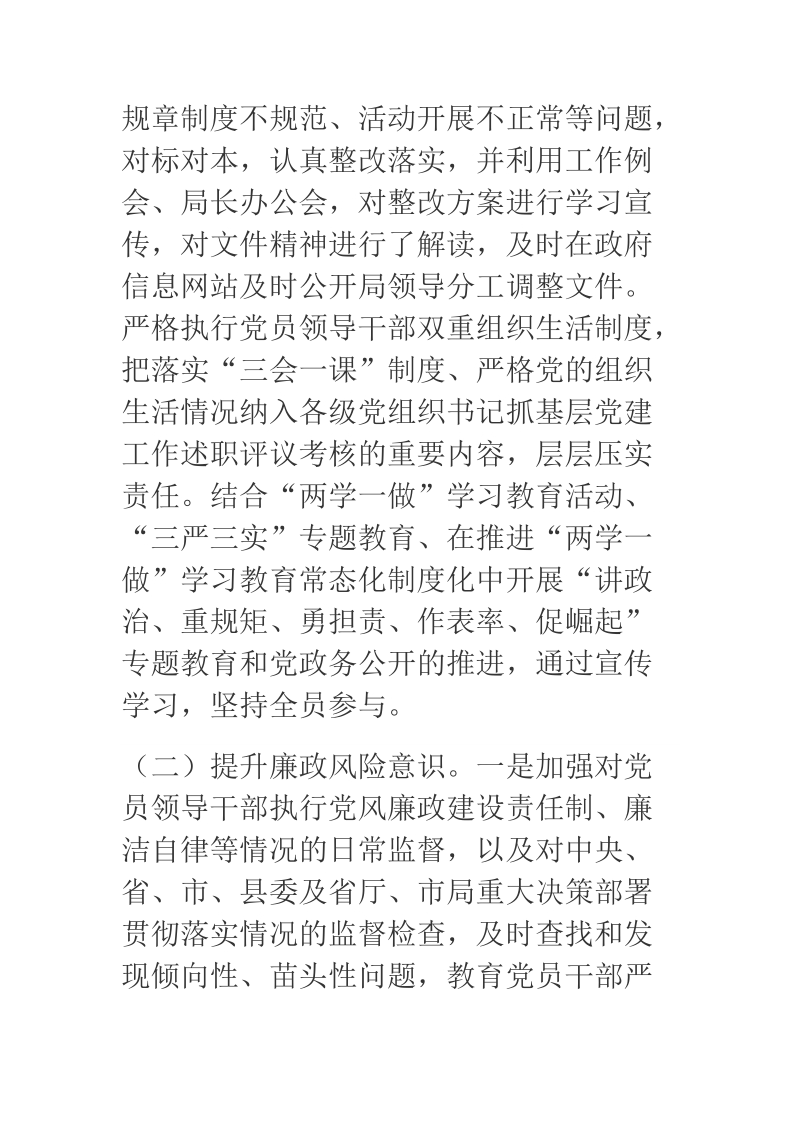 规章制度不规范、活动开展不正常等问题，对标对本，认真整改落实，并利用工作例会、局长办公会，对整改方案进行学习宣传，对文件精神进行了解读，及时在政府信息网站及时公开局领导分工调整文件。严格执行党员领导干部双重组织生活制度，把落实“三会一课”制度、严格党的组织生活情况纳入各级党组织书记抓基层党建工作述职评议考核的重要内容，层层压实责任。结合“两学一做”学习教育活动、“三严三实”专题教育、在推进“两学一做”学习教育常态化制度化中开展“讲政治、重规矩、勇担责、作表率、促崛起”专题教育和党政务公开的推进，通过宣传学习，坚持全员参与。

（二）提升廉政风险意识。一是加强对党员领导干部执行党风廉政建设责任制、廉洁自律等情况的日常监督，以及对中央、省、市、县委及省厅、市局重大决策部署贯彻落实情况的监督检查，及时查找和发现倾向性、苗头性问题，教育党员干部严